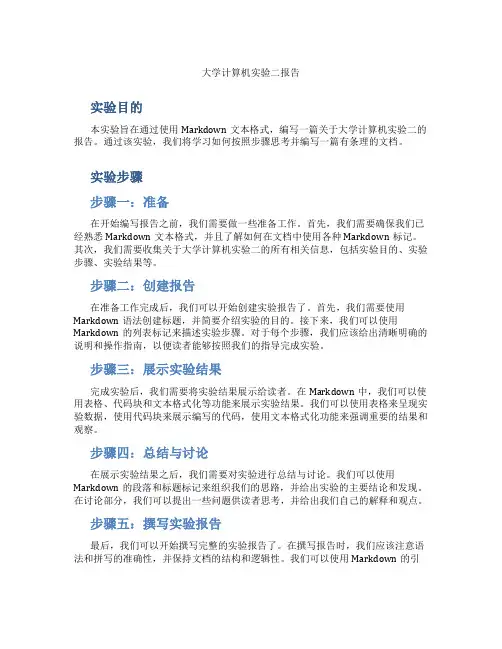 大学计算机实验二报告

实验目的

本实验旨在通过使用 Markdown 文本格式，编写一篇关于大学计算机实验二的报告。通过该实验，我们将学习如何按照步骤思考并编写一篇有条理的文档。

实验步骤

步骤一：准备

在开始编写报告之前，我们需要做一些准备工作。首先，我们需要确保我们已经熟悉 Markdown 文本格式，并且了解如何在文档中使用各种 Markdown 标记。其次，我们需要收集关于大学计算机实验二的所有相关信息，包括实验目的、实验步骤、实验结果等。

步骤二：创建报告

在准备工作完成后，我们可以开始创建实验报告了。首先，我们需要使用 Markdown 语法创建标题，并简要介绍实验的目的。接下来，我们可以使用 Markdown 的列表标记来描述实验步骤。对于每个步骤，我们应该给出清晰明确的说明和操作指南，以便读者能够按照我们的指导完成实验。

步骤三：展示实验结果

完成实验后，我们需要将实验结果展示给读者。在 Markdown 中，我们可以使用表格、代码块和文本格式化等功能来展示实验结果。我们可以使用表格来呈现实验数据，使用代码块来展示编写的代码，使用文本格式化功能来强调重要的结果和观察。

步骤四：总结与讨论

在展示实验结果之后，我们需要对实验进行总结与讨论。我们可以使用 Markdown 的段落和标题标记来组织我们的思路，并给出实验的主要结论和发现。在讨论部分，我们可以提出一些问题供读者思考，并给出我们自己的解释和观点。

步骤五：撰写实验报告

最后，我们可以开始撰写完整的实验报告了。在撰写报告时，我们应该注意语法和拼写的准确性，并保持文档的结构和逻辑性。我们可以使用 Markdown 的引